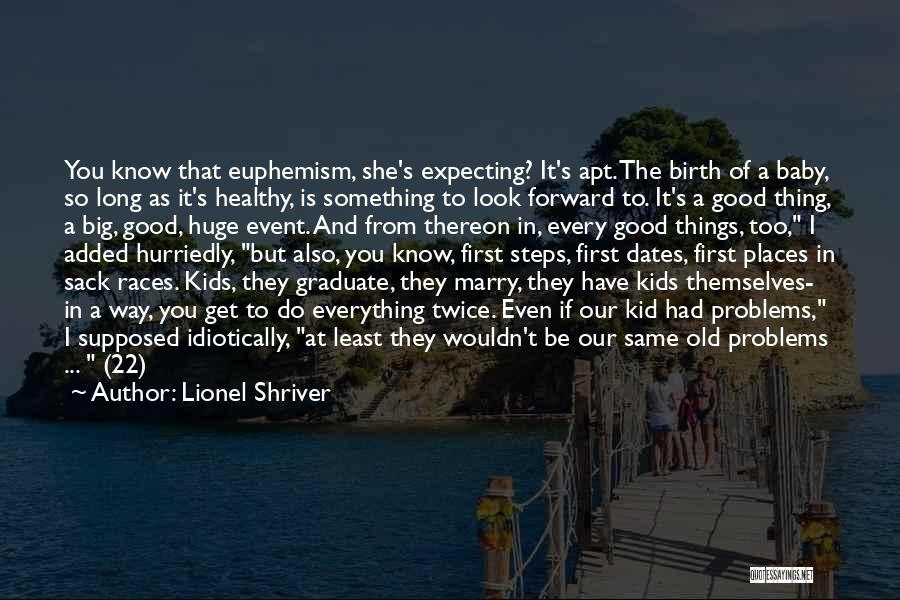 You know that euphemism, she's expecting? It's apt. The birth of a baby, so long as it's healthy, is something to look forward to. It's a good thing, a big, good, huge event. And from thereon in, every good things, too," I added hurriedly, "but also, you know, first steps, first dates, first places in sack races. Kids, they graduate, they marry, they have kids themselves- in a way, you get to do everything twice. Even if our kid had problems," I supposed idiotically, "at least they wouldn't be our same old problems ... " (22)

Author: Lionel Shriver

QUOTESSAYINGS.NET